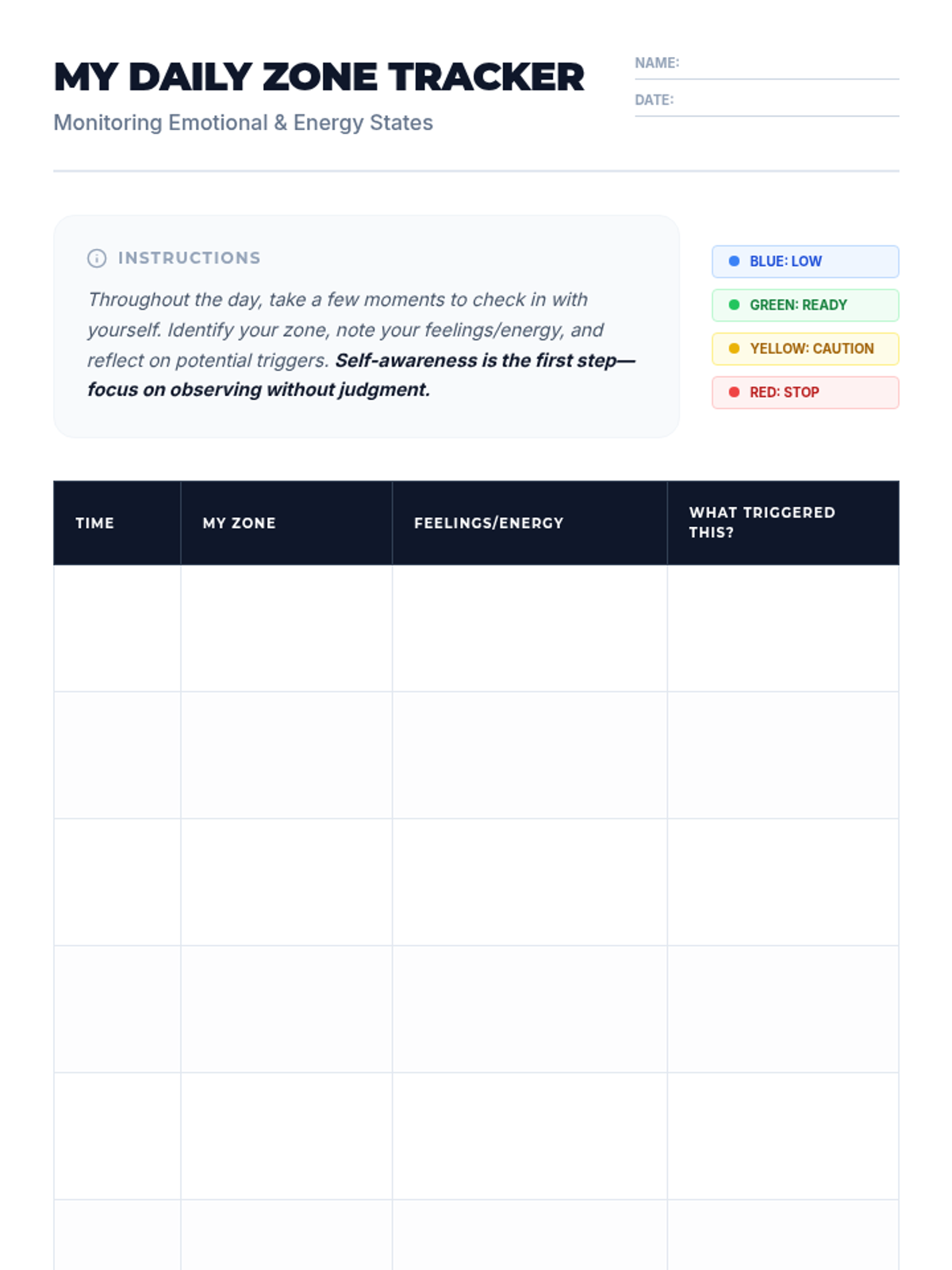 MY DAILY ZONE TRACKER

Monitoring Emotional & Energy States

NAME: ____

DATE: ____

INSTRUCTIONS

Throughout the day, take a few moments to check in with yourself. Identify your zone, note your feelings/energy, and reflect on potential triggers. Self-awareness is the first step—focus on observing without judgment.

• BLUE: LOW
• GREEN: READY
• YELLOW: CAUTION
• RED: STOP

| TIME | MY ZONE | FEELINGS/ENERGY | WHAT TRIGGERED THIS? |
|---|---|---|---|
| | | | |
| | | | |
| | | | |
| | | | |
| | | | |
| | | | |